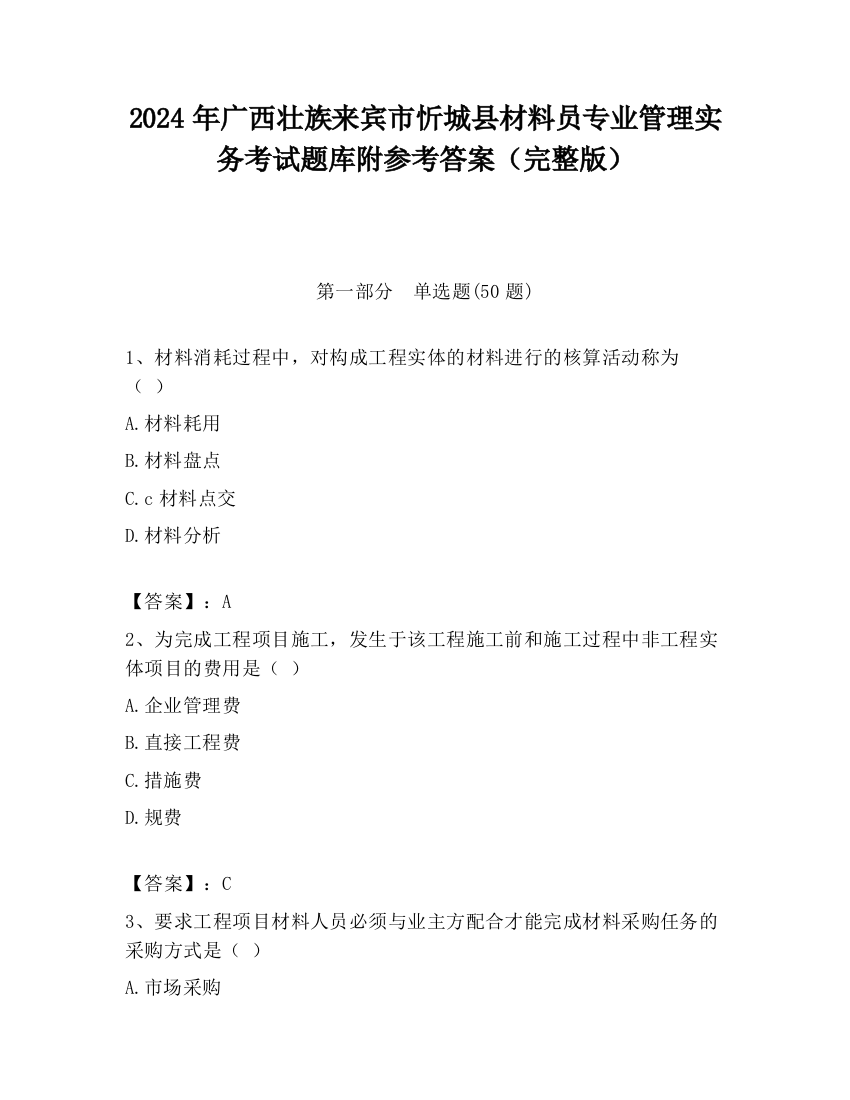 2024 年广西壮族来宾市忻城县材料员专业管理实务考试题库附参考答案（完整版）

第一部分　单选题(50 题)

1、材料消耗过程中，对构成工程实体的材料进行的核算活动称为（ ）

A.材料耗用

B.材料盘点

C.c 材料点交

D.材料分析

【答案】：A

2、为完成工程项目施工，发生于该工程施工前和施工过程中非工程实体项目的费用是（ ）

A.企业管理费

B.直接工程费

C.措施费

D.规费

【答案】：C

3、要求工程项目材料人员必须与业主方配合才能完成材料采购任务的采购方式是（ ）

A.市场采购